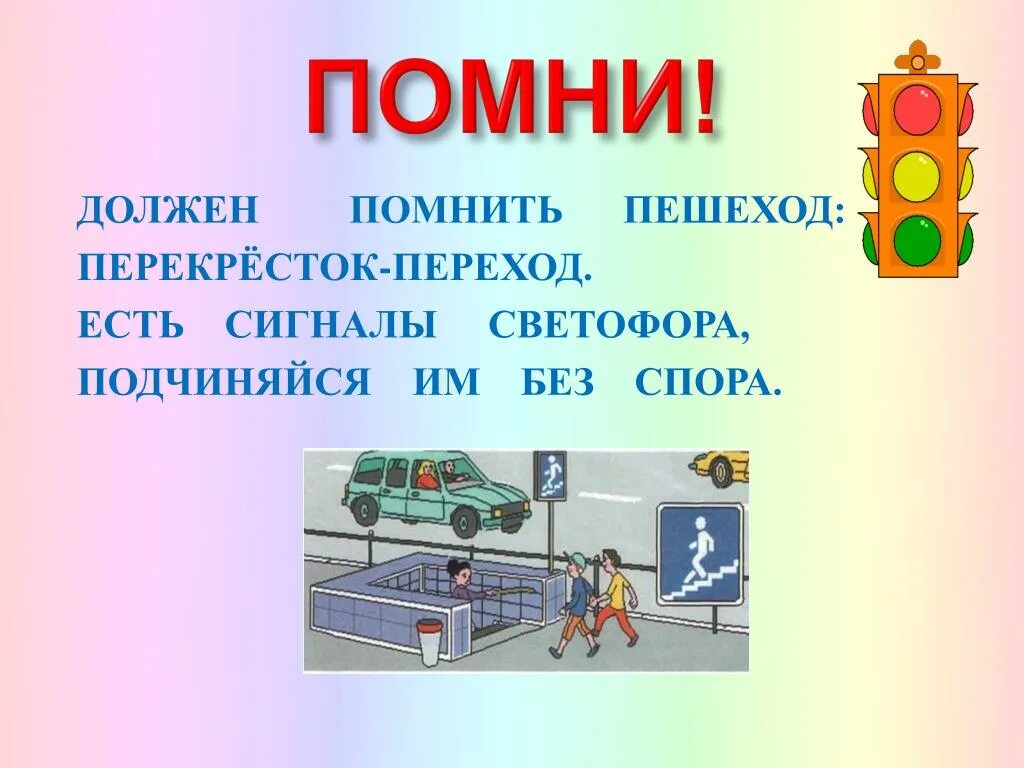 ПОМНИ!

ДОЛЖЕН ПОМНИТЬ ПЕШЕХОД:
ПЕРЕКРЁСТОК-ПЕРЕХОД.
ЕСТЬ СИГНАЛЫ СВЕТОФОРА,
ПОДЧИНЯЙСЯ ИМ БЕЗ СПОРА.